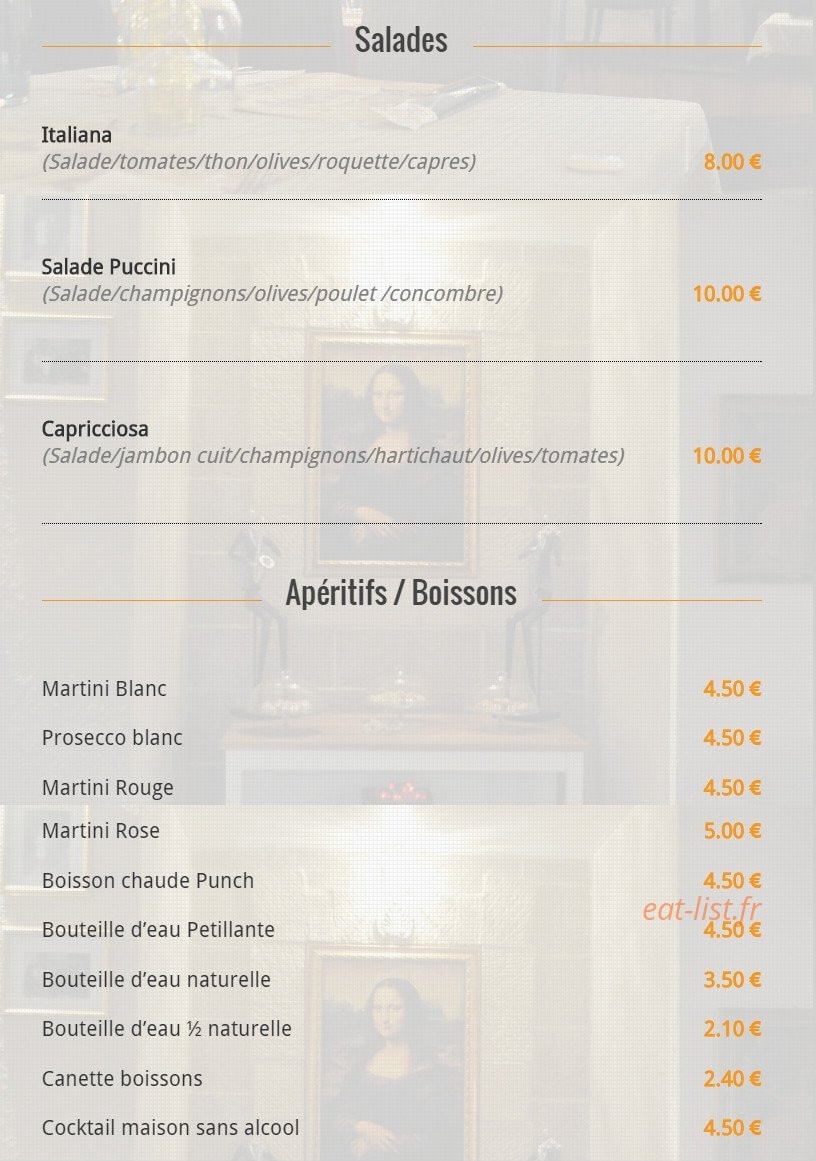 Salades

Italiana
(Salade/tomates/thon/olives/roquette/capres)
8.00 €

Salade Puccini
(Salade/champignons/olives/poulet /concombre)
10.00 €

Capricciosa
(Salade/jambon cuit/champignons/hartichaut/olives/tomates)
10.00 €

Apéritifs / Boissons

Martini Blanc
4.50 €

Prosecco blanc
4.50 €

Martini Rouge
4.50 €

Martini Rose
5.00 €

Boisson chaude Punch
4.50 €

Bouteille d'eau Petillante
4.50 €

Bouteille d'eau naturelle
3.50 €

Bouteille d'eau ½ naturelle
2.10 €

Canette boissons
2.40 €

Cocktail maison sans alcool
4.50 €

eat-list.fr